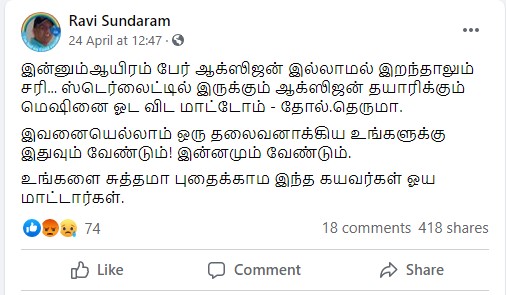 Ravi Sundaram
24 April at 12:47 ·

இன்னும்ஆயிரம் பேர் ஆக்ஸிஜன் இல்லாமல் இறந்தாலும் சரி... ஸ்டெர்லைட்டில் இருக்கும் ஆக்ஸிஜன் தயாரிக்கும் மெஷினை ஓட விட மாட்டோம் - தோல்.தெருமா.

இவனையெல்லாம் ஒரு தலைவனாக்கிய உங்களுக்கு இதுவும் வேண்டும்! இன்னமும் வேண்டும்.

உங்களை சுத்தமா புதைக்காம இந்த கயவர்கள் ஓய மாட்டார்கள்.

74

18 comments 418 shares

Like Comment Share